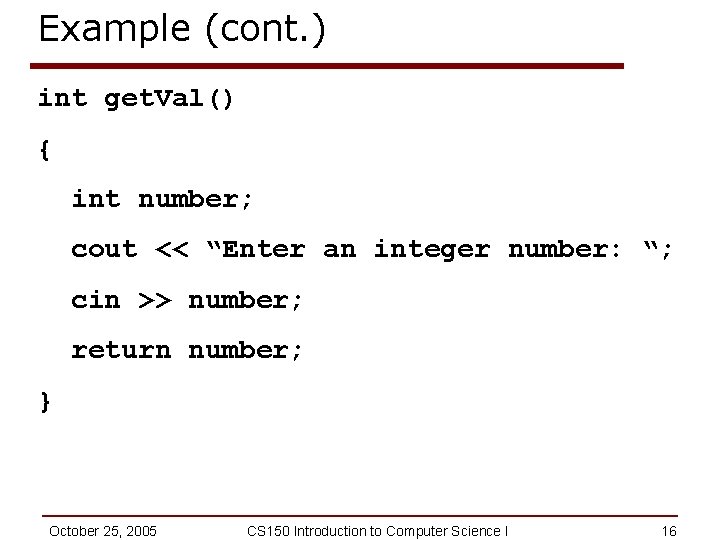 Example (cont.)

int getVal()
{
  int number;
  cout << "Enter an integer number: ";
  cin >> number;
  return number;
}

October 25, 2005 CS150 Introduction to Computer Science I 16